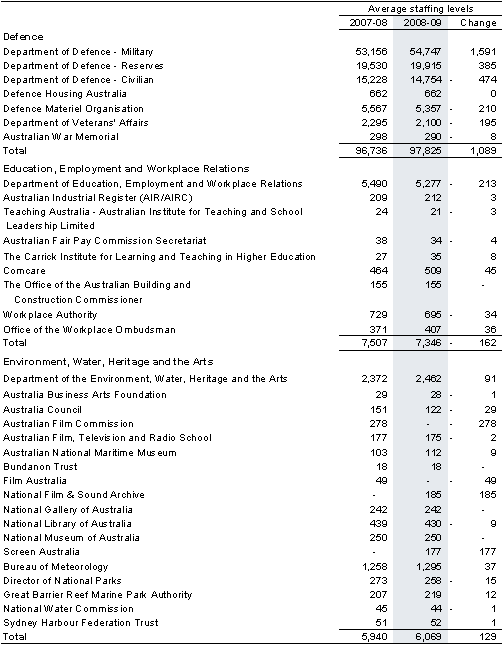 | | Average staffing levels | | |
|---|---|---|---|
| | 2007-08 | 2008-09 | Change |
| Defence | | | |
| Department of Defence - Military | 53,156 | 54,747 | 1,591 |
| Department of Defence - Reserves | 19,530 | 19,915 | 385 |
| Department of Defence - Civilian | 15,228 | 14,754 | - 474 |
| Defence Housing Australia | 662 | 662 | 0 |
| Defence Materiel Organisation | 5,567 | 5,357 | - 210 |
| Department of Veterans' Affairs | 2,295 | 2,100 | - 195 |
| Australian War Memorial | 298 | 290 | - 8 |
| Total | 96,736 | 97,825 | 1,089 |
| Education, Employment and Workplace Relations | | | |
| Department of Education, Employment and Workplace Relations | 5,490 | 5,277 | - 213 |
| Australian Industrial Register (AIR/AIRC) | 209 | 212 | 3 |
| Teaching Australia - Australian Institute for Teaching and School Leadership Limited | 24 | 21 | - 3 |
| Australian Fair Pay Commission Secretariat | 38 | 34 | - 4 |
| The Carrick Institute for Learning and Teaching in Higher Education | 27 | 35 | 8 |
| Comcare | 464 | 509 | 45 |
| The Office of the Australian Building and Construction Commissioner | 155 | 155 | - |
| Workplace Authority | 729 | 695 | - 34 |
| Office of the Workplace Ombudsman | 371 | 407 | 36 |
| Total | 7,507 | 7,346 | - 162 |
| Environment, Water, Heritage and the Arts | | | |
| Department of the Environment, Water, Heritage and the Arts | 2,372 | 2,462 | 91 |
| Australia Business Arts Foundation | 29 | 28 | - 1 |
| Australia Council | 151 | 122 | - 29 |
| Australian Film Commission | 278 | - | - 278 |
| Australian Film, Television and Radio School | 177 | 175 | - 2 |
| Australian National Maritime Museum | 103 | 112 | 9 |
| Bundanon Trust | 18 | 18 | - |
| Film Australia | 49 | - | - 49 |
| National Film & Sound Archive | - | 185 | 185 |
| National Gallery of Australia | 242 | 242 | - |
| National Library of Australia | 439 | 430 | - 9 |
| National Museum of Australia | 250 | 250 | - |
| Screen Australia | - | 177 | 177 |
| Bureau of Meteorology | 1,258 | 1,295 | 37 |
| Director of National Parks | 273 | 258 | - 15 |
| Great Barrier Reef Marine Park Authority | 207 | 219 | 12 |
| National Water Commission | 45 | 44 | - 1 |
| Sydney Harbour Federation Trust | 51 | 52 | 1 |
| Total | 5,940 | 6,069 | 129 |